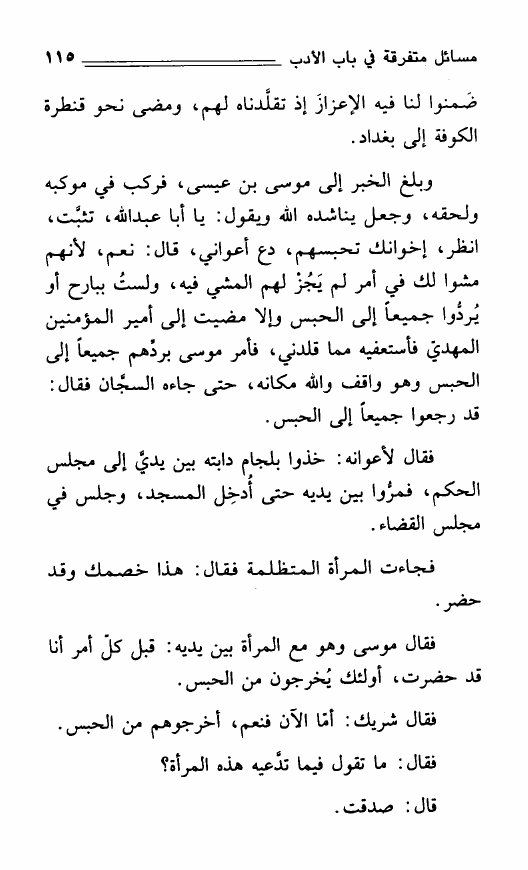 مسائل متفرقة في باب الأدب ١١٥

ضَمنوا لنا فيه الإعزازَ إذ تقلَّدناه لهم، ومضى نحو قنطرة الكوفة إلى بغداد.

وبلغ الخبر إلى موسى بن عيسى، فركب في موكبه ولحقه، وجعل يناشده الله ويقول: يا أبا عبدالله، تثبَّت، انظر، إخوانك تحبسهم، دع أعواني، قال: نعم، لأنهم مشوا لك في أمر لم يَجُزْ لهم المشي فيه، ولستُ ببارح أو يُردُّوا جميعاً إلى الحبس وإلا مضيت إلى أمير المؤمنين المهديّ فأستعفيه مما قلدني، فأمر موسى بردِّهم جميعاً إلى الحبس وهو واقف والله مكانه، حتى جاءه السجَّان فقال: قد رجعوا جميعاً إلى الحبس.

فقال لأعوانه: خذوا بلجام دابته بين يديَّ إلى مجلس الحكم، فمرُّوا بين يديه حتى أُدخِل المسجد، وجلس في مجلس القضاء.

فجاءت المرأة المتظلمة فقال: هذا خصمك وقد حضر.

فقال موسى وهو مع المرأة بين يديه: قبل كلّ أمر أنا قد حضرت، أولئك يُخرجون من الحبس.

فقال شريك: أمّا الآن فنعم، أخرجوهم من الحبس.

فقال: ما تقول فيما تدَّعيه هذه المرأة؟

قال: صدقت.